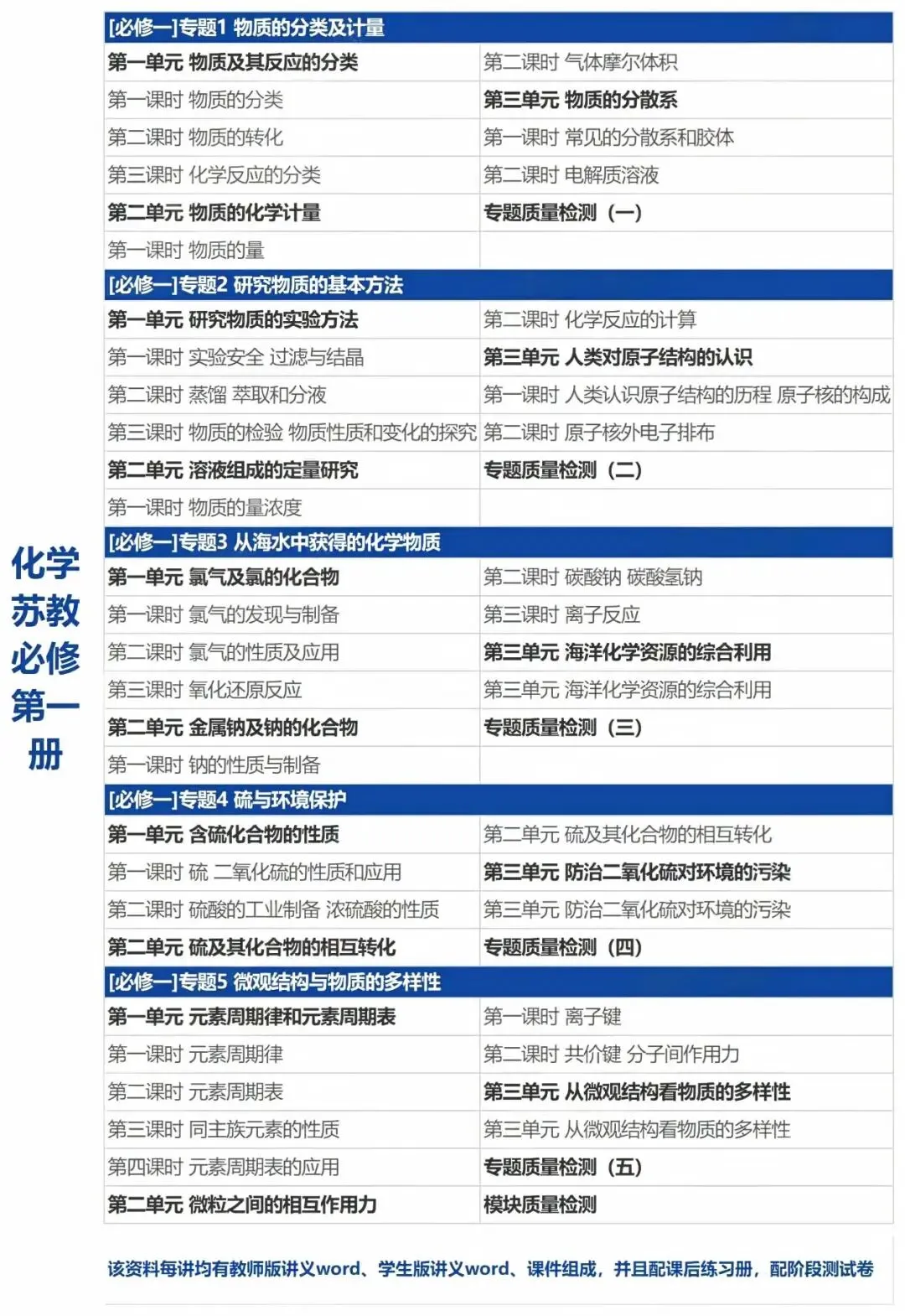 化学苏教必修第一册

[必修一]专题1 物质的分类及计量

| | |
|---|---|
| 第一单元 物质及其反应的分类 | 第二课时 气体摩尔体积 |
| 第一课时 物质的分类 | 第三单元 物质的分散系 |
| 第二课时 物质的转化 | 第一课时 常见的分散系和胶体 |
| 第三课时 化学反应的分类 | 第二课时 电解质溶液 |
| 第二单元 物质的化学计量 | 专题质量检测（一） |
| 第一课时 物质的量 | |

[必修一]专题2 研究物质的基本方法

| | |
|---|---|
| 第一单元 研究物质的实验方法 | 第二课时 化学反应的计算 |
| 第一课时 实验安全 过滤与结晶 | 第三单元 人类对原子结构的认识 |
| 第二课时 蒸馏 萃取和分液 | 第一课时 人类认识原子结构的历程 原子核的构成 |
| 第三课时 物质的检验 物质性质和变化的探究 | 第二课时 原子核外电子排布 |
| 第二单元 溶液组成的定量研究 | 专题质量检测（二） |
| 第一课时 物质的量浓度 | |

[必修一]专题3 从海水中获得的化学物质

| | |
|---|---|
| 第一单元 氯气及氯的化合物 | 第二课时 碳酸钠 碳酸氢钠 |
| 第一课时 氯气的发现与制备 | 第三课时 离子反应 |
| 第二课时 氯气的性质及应用 | 第三单元 海洋化学资源的综合利用 |
| 第三课时 氧化还原反应 | 第三单元 海洋化学资源的综合利用 |
| 第二单元 金属钠及钠的化合物 | 专题质量检测（三） |
| 第一课时 钠的性质与制备 | |

[必修一]专题4 硫与环境保护

| | |
|---|---|
| 第一单元 含硫化合物的性质 | 第二单元 硫及其化合物的相互转化 |
| 第一课时 硫 二氧化硫的性质和应用 | 第三单元 防治二氧化硫对环境的污染 |
| 第二课时 硫酸的工业制备 浓硫酸的性质 | 第三单元 防治二氧化硫对环境的污染 |
| 第二单元 硫及其化合物的相互转化 | 专题质量检测（四） |

[必修一]专题5 微观结构与物质的多样性

| | |
|---|---|
| 第一单元 元素周期律和元素周期表 | 第一课时 离子键 |
| 第一课时 元素周期律 | 第二课时 共价键 分子间作用力 |
| 第二课时 元素周期表 | 第三单元 从微观结构看物质的多样性 |
| 第三课时 同主族元素的性质 | 第三单元 从微观结构看物质的多样性 |
| 第四课时 元素周期表的应用 | 专题质量检测（五） |
| 第二单元 微粒之间的相互作用力 | 模块质量检测 |

该资料每讲均有教师版讲义word、学生版讲义word、课件组成，并且配课后练习册，配阶段测试卷